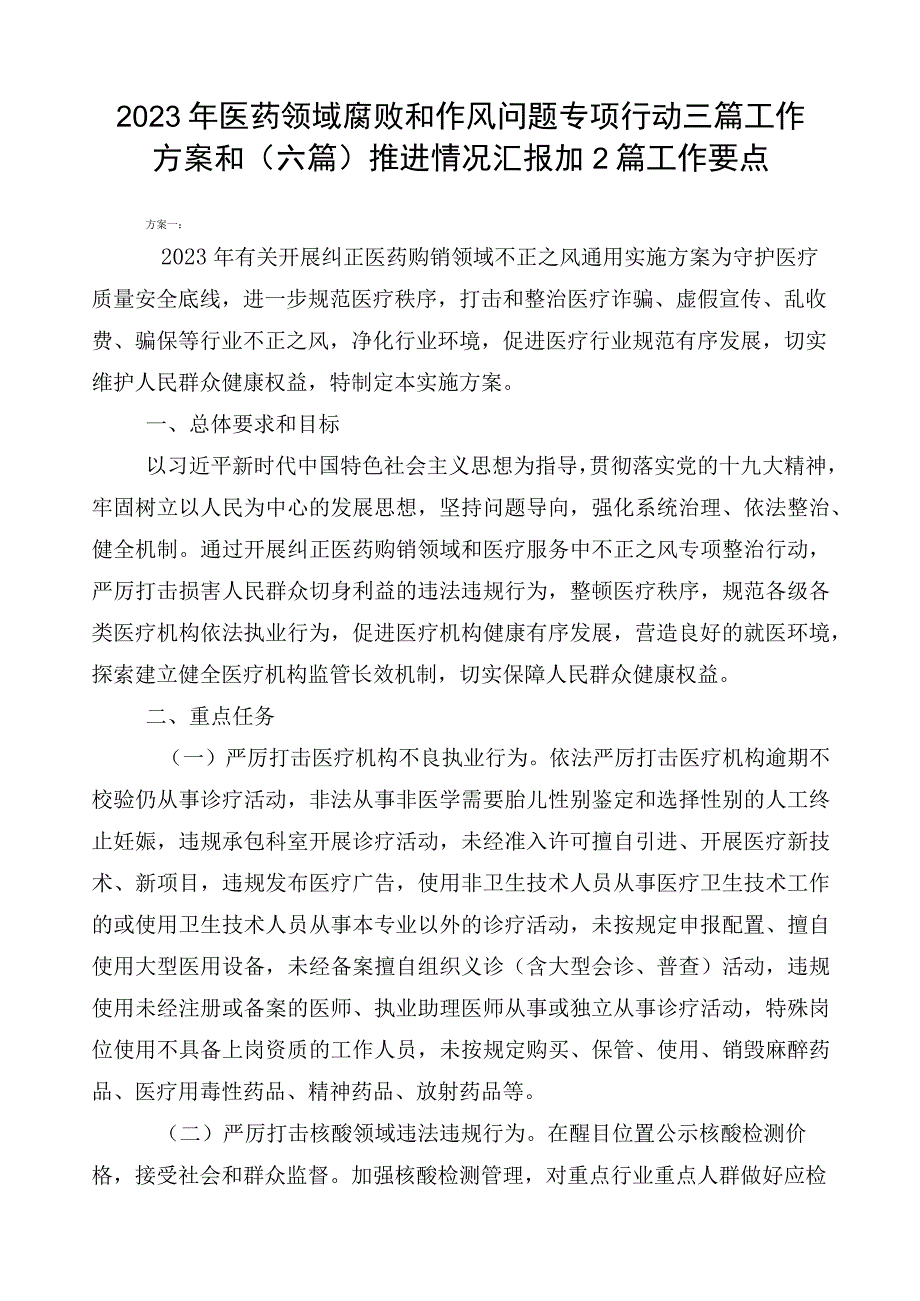 2023年医药领域腐败和作风问题专项行动三篇工作方案和（六篇）推进情况汇报加2篇工作要点

方案一：

2023年有关开展纠正医药购销领域不正之风通用实施方案为守护医疗质量安全底线，进一步规范医疗秩序，打击和整治医疗诈骗、虚假宣传、乱收费、骗保等行业不正之风，净化行业环境，促进医疗行业规范有序发展，切实维护人民群众健康权益，特制定本实施方案。

一、总体要求和目标

以习近平新时代中国特色社会主义思想为指导，贯彻落实党的十九大精神，牢固树立以人民为中心的发展思想，坚持问题导向，强化系统治理、依法整治、健全机制。通过开展纠正医药购销领域和医疗服务中不正之风专项整治行动，严厉打击损害人民群众切身利益的违法违规行为，整顿医疗秩序，规范各级各类医疗机构依法执业行为，促进医疗机构健康有序发展，营造良好的就医环境，探索建立健全医疗机构监管长效机制，切实保障人民群众健康权益。

二、重点任务

（一）严厉打击医疗机构不良执业行为。依法严厉打击医疗机构逾期不校验仍从事诊疗活动，非法从事非医学需要胎儿性别鉴定和选择性别的人工终止妊娠，违规承包科室开展诊疗活动，未经准入许可擅自引进、开展医疗新技术、新项目，违规发布医疗广告，使用非卫生技术人员从事医疗卫生技术工作的或使用卫生技术人员从事本专业以外的诊疗活动，未按规定申报配置、擅自使用大型医用设备，未经备案擅自组织义诊（含大型会诊、普查）活动，违规使用未经注册或备案的医师、执业助理医师从事或独立从事诊疗活动，特殊岗位使用不具备上岗资质的工作人员，未按规定购买、保管、使用、销毁麻醉药品、医疗用毒性药品、精神药品、放射药品等。

（二）严厉打击核酸领域违法违规行为。在醒目位置公示核酸检测价格，接受社会和群众监督。加强核酸检测管理，对重点行业重点人群做好应检